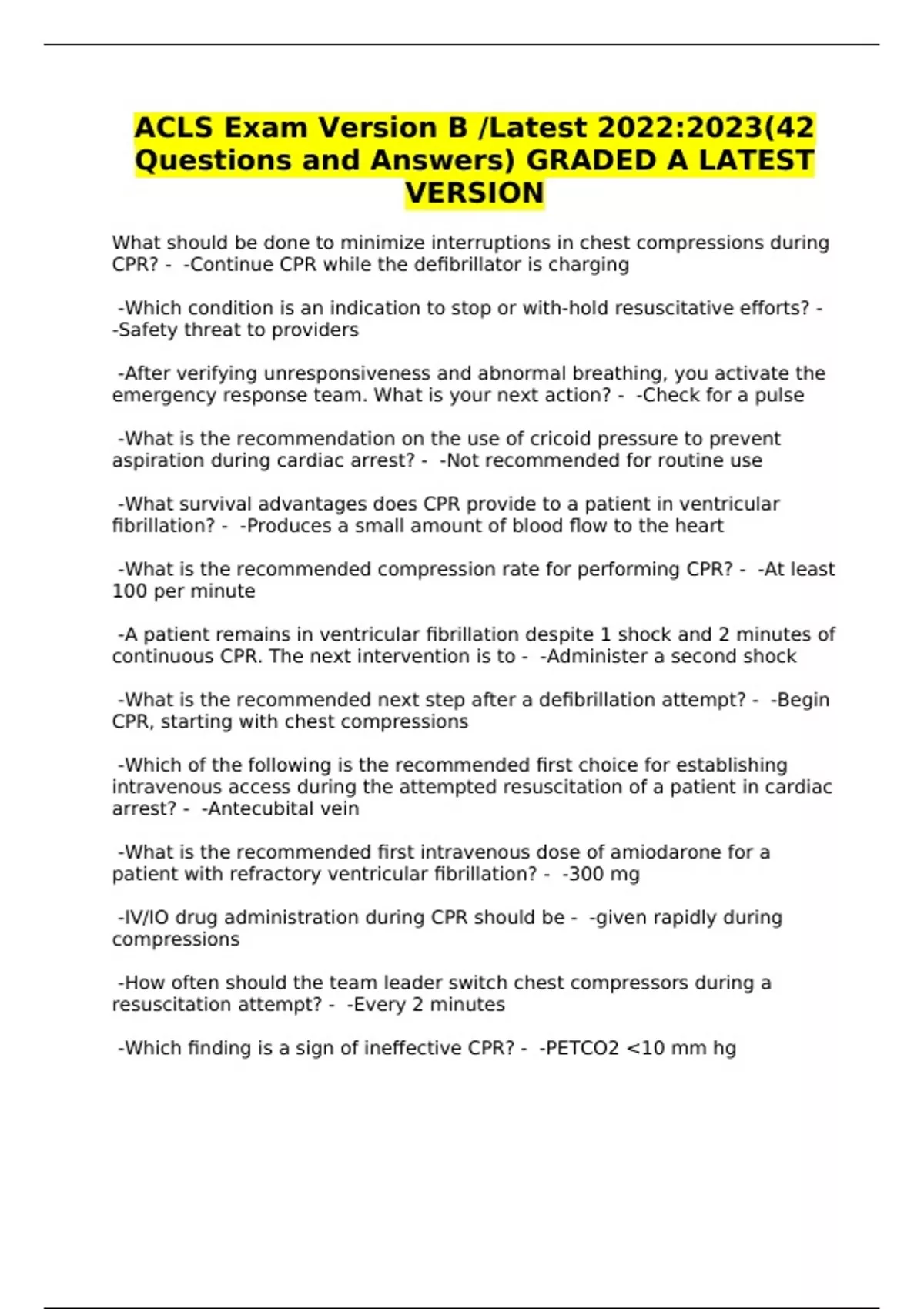 ACLS Exam Version B /Latest 2022:2023(42 Questions and Answers) GRADED A LATEST VERSION

What should be done to minimize interruptions in chest compressions during CPR? - -Continue CPR while the defibrillator is charging

-Which condition is an indication to stop or with-hold resuscitative efforts? - -Safety threat to providers

-After verifying unresponsiveness and abnormal breathing, you activate the emergency response team. What is your next action? - -Check for a pulse

-What is the recommendation on the use of cricoid pressure to prevent aspiration during cardiac arrest? - -Not recommended for routine use

-What survival advantages does CPR provide to a patient in ventricular fibrillation? - -Produces a small amount of blood flow to the heart

-What is the recommended compression rate for performing CPR? - -At least 100 per minute

-A patient remains in ventricular fibrillation despite 1 shock and 2 minutes of continuous CPR. The next intervention is to - -Administer a second shock

-What is the recommended next step after a defibrillation attempt? - -Begin CPR, starting with chest compressions

-Which of the following is the recommended first choice for establishing intravenous access during the attempted resuscitation of a patient in cardiac arrest? - -Antecubital vein

-What is the recommended first intravenous dose of amiodarone for a patient with refractory ventricular fibrillation? - -300 mg

-IV/IO drug administration during CPR should be - -given rapidly during compressions

-How often should the team leader switch chest compressors during a resuscitation attempt? - -Every 2 minutes

-Which finding is a sign of ineffective CPR? - -PETCO2 <10 mm hg